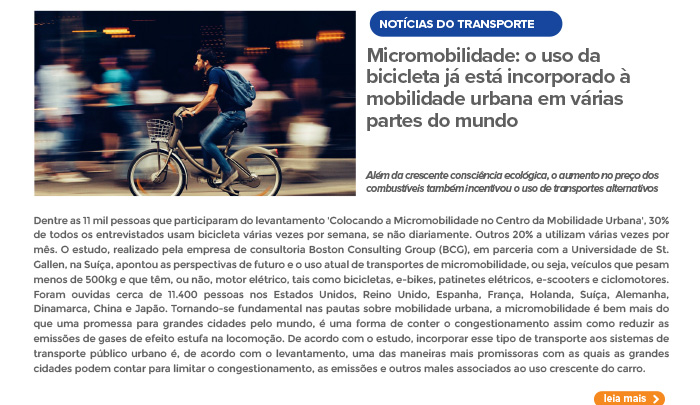 NOTÍCIAS DO TRANSPORTE

Micromobilidade: o uso da bicicleta já está incorporado à mobilidade urbana em várias partes do mundo

Além da crescente consciência ecológica, o aumento no preço dos combustíveis também incentivou o uso de transportes alternativos

Dentre as 11 mil pessoas que participaram do levantamento 'Colocando a Micromobilidade no Centro da Mobilidade Urbana', 30% de todos os entrevistados usam bicicleta várias vezes por semana, se não diariamente. Outros 20% a utilizam várias vezes por mês. O estudo, realizado pela empresa de consultoria Boston Consulting Group (BCG), em parceria com a Universidade de St. Gallen, na Suíça, apontou as perspectivas de futuro e o uso atual de transportes de micromobilidade, ou seja, veículos que pesam menos de 500kg e que têm, ou não, motor elétrico, tais como bicicletas, e-bikes, patinetes elétricos, e-scooters e ciclomotores. Foram ouvidas cerca de 11.400 pessoas nos Estados Unidos, Reino Unido, Espanha, França, Holanda, Suíça, Alemanha, Dinamarca, China e Japão. Tornando-se fundamental nas pautas sobre mobilidade urbana, a micromobilidade é bem mais do que uma promessa para grandes cidades pelo mundo, é uma forma de conter o congestionamento assim como reduzir as emissões de gases de efeito estufa na locomoção. De acordo com o estudo, incorporar esse tipo de transporte aos sistemas de transporte público urbano é, de acordo com o levantamento, uma das maneiras mais promissoras com as quais as grandes cidades podem contar para limitar o congestionamento, as emissões e outros males associados ao uso crescente do carro.

leia mais